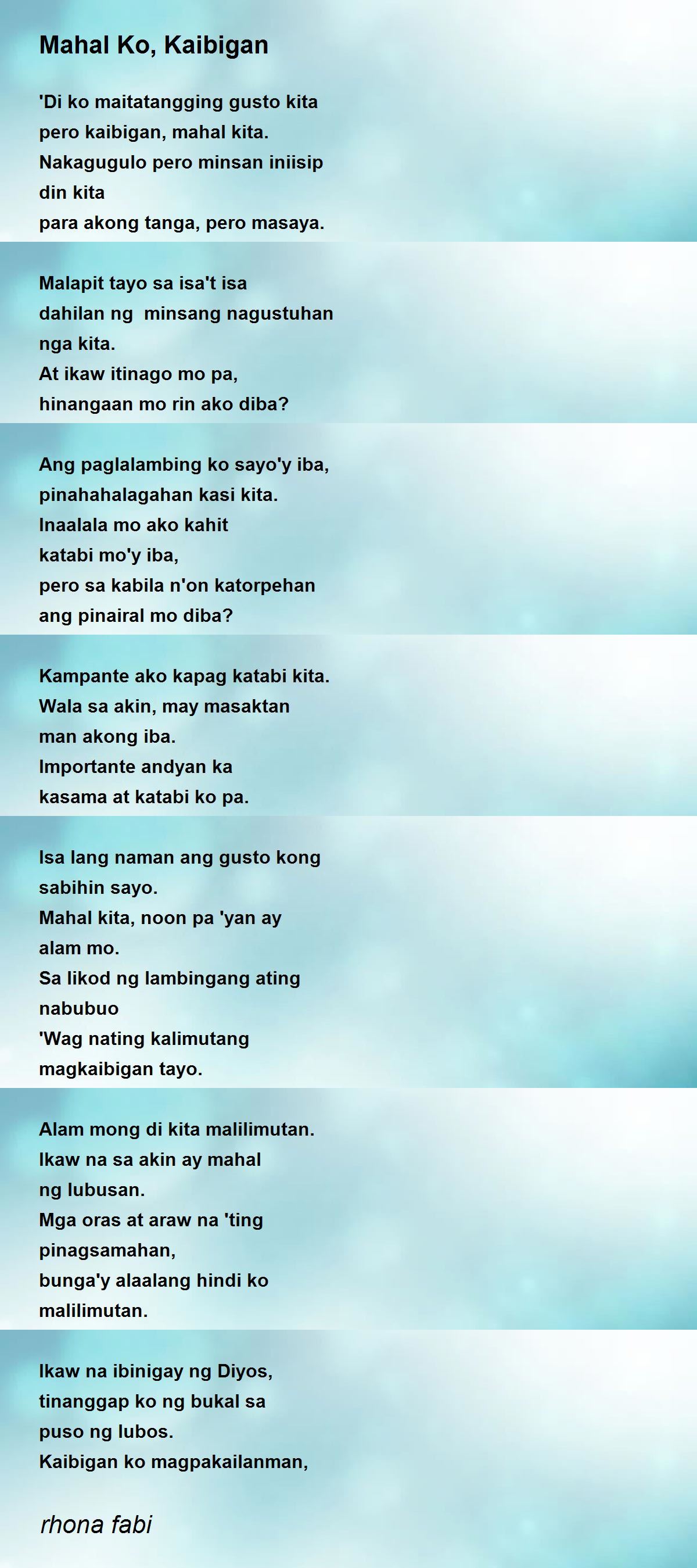 Mahal Ko, Kaibigan

'Di ko maitatangging gusto kita
pero kaibigan, mahal kita.
Nakagugulo pero minsan iniisip
din kita
para akong tanga, pero masaya.

Malapit tayo sa isa't isa
dahilan ng minsang nagustuhan
nga kita.
At ikaw itinago mo pa,
hinangaan mo rin ako diba?

Ang paglalambing ko sayo'y iba,
pinahahalagahan kasi kita.
Inaalala mo ako kahit
katabi mo'y iba,
pero sa kabila n'on katorpehan
ang pinairal mo diba?

Kampante ako kapag katabi kita.
Wala sa akin, may masaktan
man akong iba.
Importante andyan ka
kasama at katabi ko pa.

Isa lang naman ang gusto kong
sabihin sayo.
Mahal kita, noon pa 'yan ay
alam mo.
Sa likod ng lambingang ating
nabubuo
'Wag nating kalimutang
magkaibigan tayo.

Alam mong di kita malilimutan.
Ikaw na sa akin ay mahal
ng lubusan.
Mga oras at araw na 'ting
pinagsamahan,
bunga'y alaalang hindi ko
malilimutan.

Ikaw na ibinigay ng Diyos,
tinanggap ko ng bukal sa
puso ng lubos.
Kaibigan ko magpakailanman,

rhona fabi